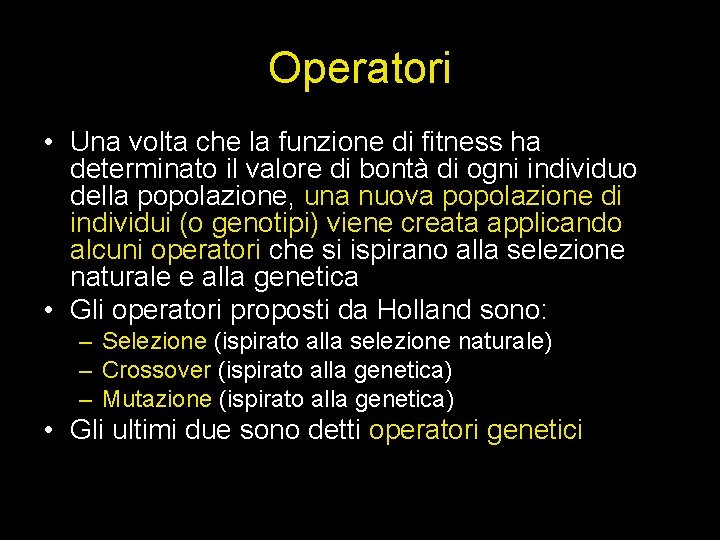 Operatori

• Una volta che la funzione di fitness ha determinato il valore di bontà di ogni individuo della popolazione, una nuova popolazione di individui (o genotipi) viene creata applicando alcuni operatori che si ispirano alla selezione naturale e alla genetica
• Gli operatori proposti da Holland sono:
– Selezione (ispirato alla selezione naturale)
– Crossover (ispirato alla genetica)
– Mutazione (ispirato alla genetica)
• Gli ultimi due sono detti operatori genetici